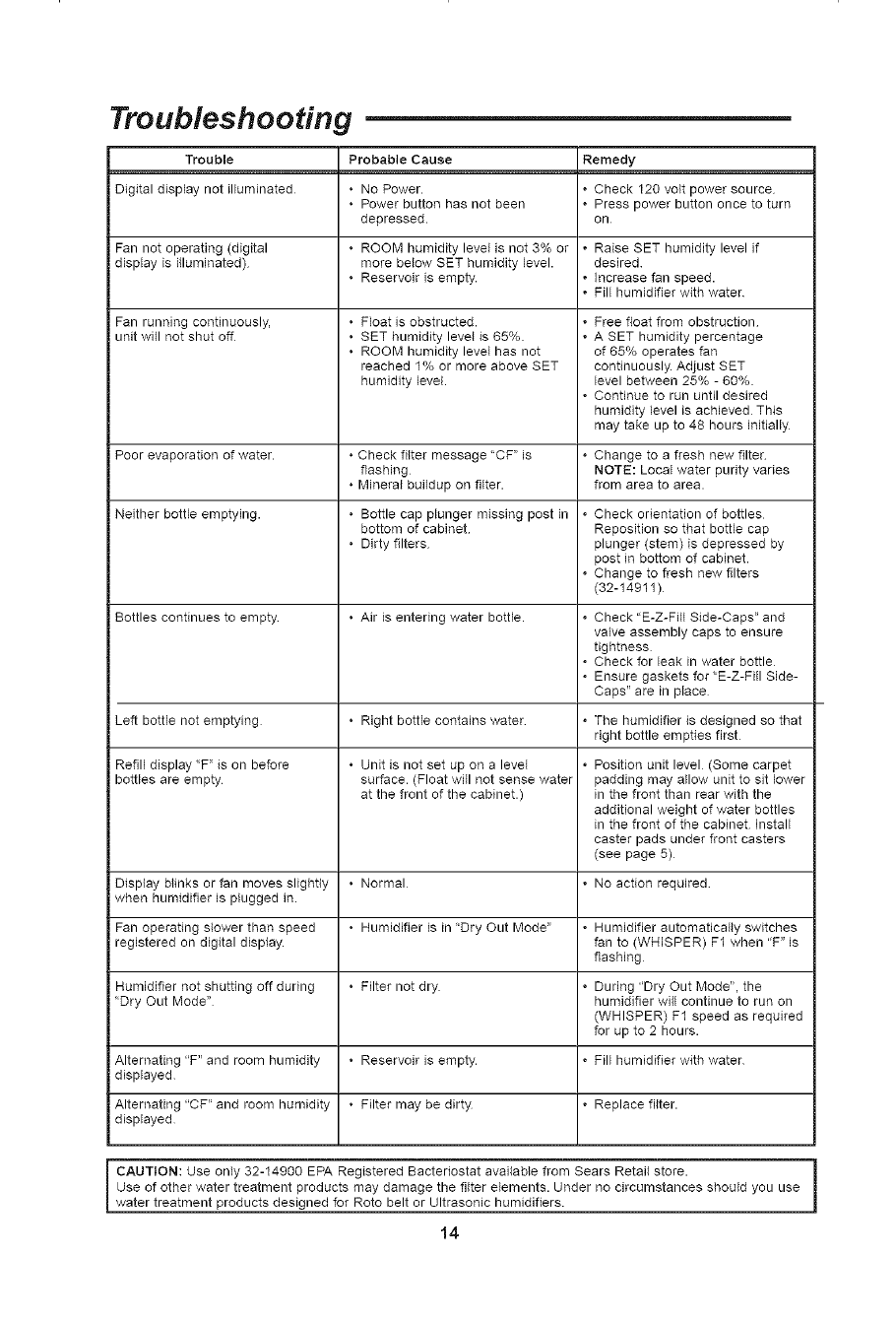 Troubleshooting

| Trouble | Probable Cause | Remedy |
|---|---|---|
| Digital display not illuminated. | • No Power. • Power button has not been depressed. | • Check 120 volt power source. • Press power button once to turn on. |
| Fan not operating (digital display is illuminated). | • ROOM humidity level is not 3% or more below SET humidity level. • Reservoir is empty. | • Raise SET humidity level if desired. • Increase fan speed. • Fill humidifier with water. |
| Fan running continuously, unit will not shut off. | • Float is obstructed. • SET humidity level is 65%. • ROOM humidity level has not reached 1% or more above SET humidity level. | • Free float from obstruction. • A SET humidity percentage of 65% operates fan continuously. Adjust SET level between 25% - 60%. • Continue to run until desired humidity level is achieved. This may take up to 48 hours initially. |
| Poor evaporation of water. | • Check filter message "CF" is flashing. • Mineral buildup on filter. | • Change to a fresh new filter. NOTE: Local water purity varies from area to area. |
| Neither bottle emptying. | • Bottle cap plunger missing post in bottom of cabinet. • Dirty filters. | • Check orientation of bottles. Reposition so that bottle cap plunger (stem) is depressed by post in bottom of cabinet. • Change to fresh new filters (32-14911). |
| Bottles continues to empty. | • Air is entering water bottle. | • Check "E-Z-Fill Side-Caps" and valve assembly caps to ensure tightness. • Check for leak in water bottle. • Ensure gaskets for "E-Z-Fill Side-Caps" are in place. |
| Left bottle not emptying. | • Right bottle contains water. | • The humidifier is designed so that right bottle empties first. |
| Refill display "F" is on before bottles are empty. | • Unit is not set up on a level surface. (Float will not sense water at the front of the cabinet.) | • Position unit level. (Some carpet padding may allow unit to sit lower in the front than rear with the additional weight of water bottles in the front of the cabinet. Install caster pads under front casters (see page 5). |
| Display blinks or fan moves slightly when humidifier is plugged in. | • Normal. | • No action required. |
| Fan operating slower than speed registered on digital display. | • Humidifier is in "Dry Out Mode" | • Humidifier automatically switches fan to (WHISPER) F1 when "F" is flashing. |
| Humidifier not shutting off during "Dry Out Mode". | • Filter not dry. | • During "Dry Out Mode", the humidifier will continue to run on (WHISPER) F1 speed as required for up to 2 hours. |
| Alternating "F" and room humidity displayed. | • Reservoir is empty. | • Fill humidifier with water. |
| Alternating "CF" and room humidity displayed. | • Filter may be dirty. | • Replace filter. |

CAUTION: Use only 32-14900 EPA Registered Bacteriostat available from Sears Retail store. Use of other water treatment products may damage the filter elements. Under no circumstances should you use water treatment products designed for Roto belt or Ultrasonic humidifiers.

14